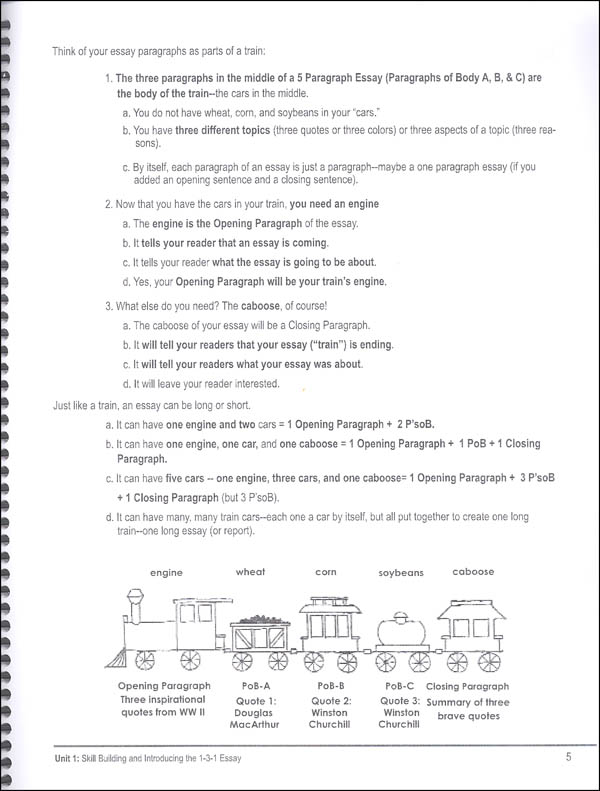 Think of your essay paragraphs as parts of a train:

1. The three paragraphs in the middle of a 5 Paragraph Essay (Paragraphs of Body A, B, & C) are the body of the train--the cars in the middle.

a. You do not have wheat, corn, and soybeans in your "cars."

b. You have three different topics (three quotes or three colors) or three aspects of a topic (three reasons).

c. By itself, each paragraph of an essay is just a paragraph--maybe a one paragraph essay (if you added an opening sentence and a closing sentence).

2. Now that you have the cars in your train, you need an engine

a. The engine is the Opening Paragraph of the essay.

b. It tells your reader that an essay is coming.

c. It tells your reader what the essay is going to be about.

d. Yes, your Opening Paragraph will be your train's engine.

3. What else do you need? The caboose, of course!

a. The caboose of your essay will be a Closing Paragraph.

b. It will tell your readers that your essay ("train") is ending.

c. It will tell your readers what your essay was about.

d. It will leave your reader interested.

Just like a train, an essay can be long or short.

a. It can have one engine and two cars = 1 Opening Paragraph + 2 P'soB.

b. It can have one engine, one car, and one caboose = 1 Opening Paragraph + 1 PoB + 1 Closing Paragraph.

c. It can have five cars -- one engine, three cars, and one caboose= 1 Opening Paragraph + 3 P'soB + 1 Closing Paragraph (but 3 P'soB).

d. It can have many, many train cars--each one a car by itself, but all put together to create one long train--one long essay (or report).

engine
wheat
corn
soybeans
caboose

Opening Paragraph Three inspirational quotes from WW II
PoB-A Quote 1: Douglas MacArthur
PoB-B Quote 2: Winston Churchill
PoB-C Quote 3: Winston Churchill
Closing Paragraph Summary of three brave quotes

Unit 1: Skill Building and Introducing the 1-3-1 Essay
5